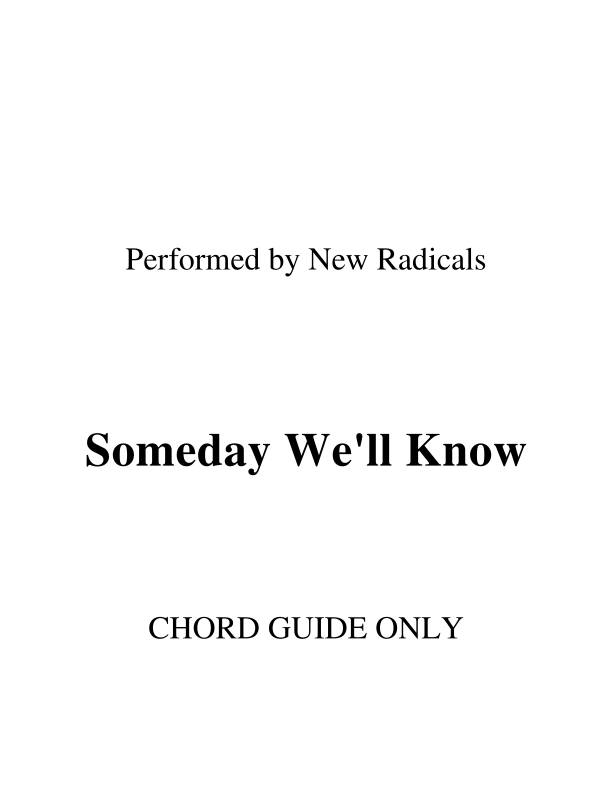 Performed by New Radicals

Someday We'll Know

CHORD GUIDE ONLY